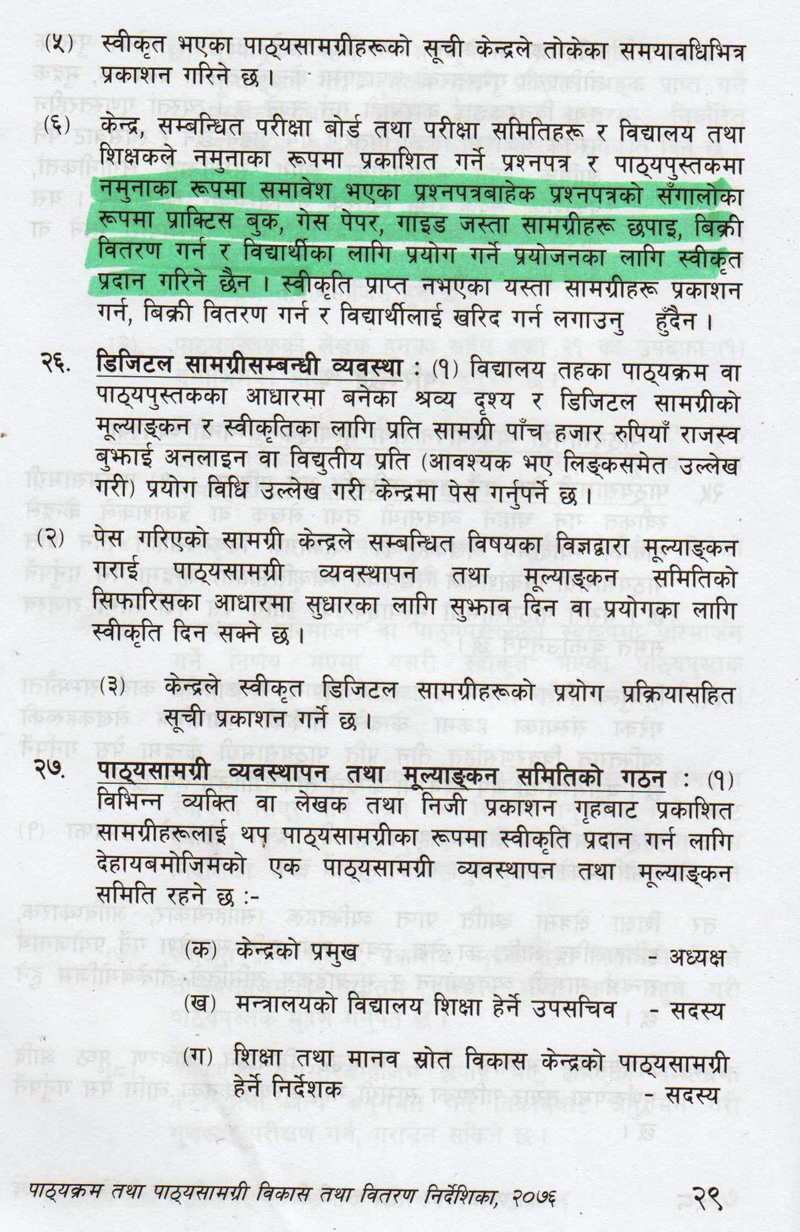 (५) स्वीकृत भएका पाठ्यसामग्रीहरूको सूची केन्द्रले तोकेका समयावधिभित्र प्रकाशन गरिने छ ।

(६) केन्द्र, सम्बन्धित परीक्षा बोर्ड तथा परीक्षा समितिहरू र विद्यालय तथा शिक्षकले नमुनाका रूपमा प्रकाशित गर्ने प्रश्नपत्र र पाठ्यपुस्तकमा नमुनाका रूपमा समावेश भएका प्रश्नपत्रबाहेक प्रश्नपत्रको सँगालोका रूपमा प्राक्टिस बुक, गेस पेपर, गाइड जस्ता सामग्रीहरू छपाइ, बिक्री वितरण गर्न र विद्यार्थीका लागि प्रयोग गर्ने प्रयोजनका लागि स्वीकृत प्रदान गरिने छैन । स्वीकृति प्राप्त नभएका यस्ता सामग्रीहरू प्रकाशन गर्न, बिक्री वितरण गर्न र विद्यार्थीलाई खरिद गर्न लगाउनु हुँदैन ।

२६. डिजिटल सामग्रीसम्बन्धी व्यवस्था : (१) विद्यालय तहका पाठ्यक्रम वा पाठ्यपुस्तकका आधारमा बनेका श्रव्य दृश्य र डिजिटल सामग्रीको मूल्याङ्कन र स्वीकृतिका लागि प्रति सामग्री पाँच हजार रुपियाँ राजस्व बुझाई अनलाइन वा विद्युतीय प्रति (आवश्यक भए लिङ्कसमेत उल्लेख गरी) प्रयोग विधि उल्लेख गरी केन्द्रमा पेस गर्नुपर्ने छ ।

(२) पेस गरिएको सामग्री केन्द्रले सम्बन्धित विषयका विज्ञद्वारा मूल्याङ्कन गराई पाठ्यसामग्री व्यवस्थापन तथा मूल्याङ्कन समितिको सिफारिसका आधारमा सुधारका लागि सुझाव दिन वा प्रयोगका लागि स्वीकृति दिन सक्ने छ ।

(३) केन्द्रले स्वीकृत डिजिटल सामग्रीहरूको प्रयोग प्रक्रियासहित सूची प्रकाशन गर्ने छ ।

२७. पाठ्यसामग्री व्यवस्थापन तथा मूल्याङ्कन समितिको गठन : (१) विभिन्न व्यक्ति वा लेखक तथा निजी प्रकाशन गृहबाट प्रकाशित सामग्रीहरूलाई थप पाठ्यसामग्रीका रूपमा स्वीकृति प्रदान गर्न लागि देहायबमोजिमको एक पाठ्यसामग्री व्यवस्थापन तथा मूल्याङ्कन समिति रहने छ :-

(क) केन्द्रको प्रमुख - अध्यक्ष

(ख) मन्त्रालयको विद्यालय शिक्षा हेर्ने उपसचिव - सदस्य

(ग) शिक्षा तथा मानव स्रोत विकास केन्द्रको पाठ्यसामग्री हेर्ने निर्देशक - सदस्य

पाठ्यक्रम तथा पाठ्यसामग्री विकास तथा वितरण निर्देशिका, २०७६ २९